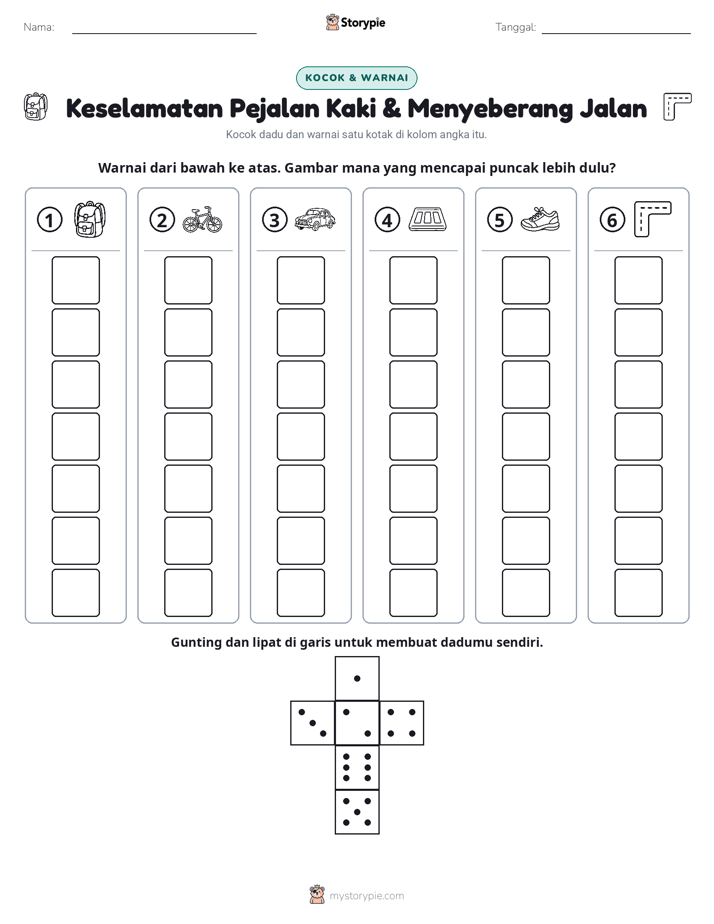 Nama: ____ Storypie Tanggal: ____

KOCOK & WARNAI

Keselamatan Pejalan Kaki & Menyeberang Jalan

Kocok dadu dan warnai satu kotak di kolom angka itu.

Warnai dari bawah ke atas. Gambar mana yang mencapai puncak lebih dulu?

1 2 3 4 5 6

Gunting dan lipat di garis untuk membuat dadumu sendiri.

mystorypie.com